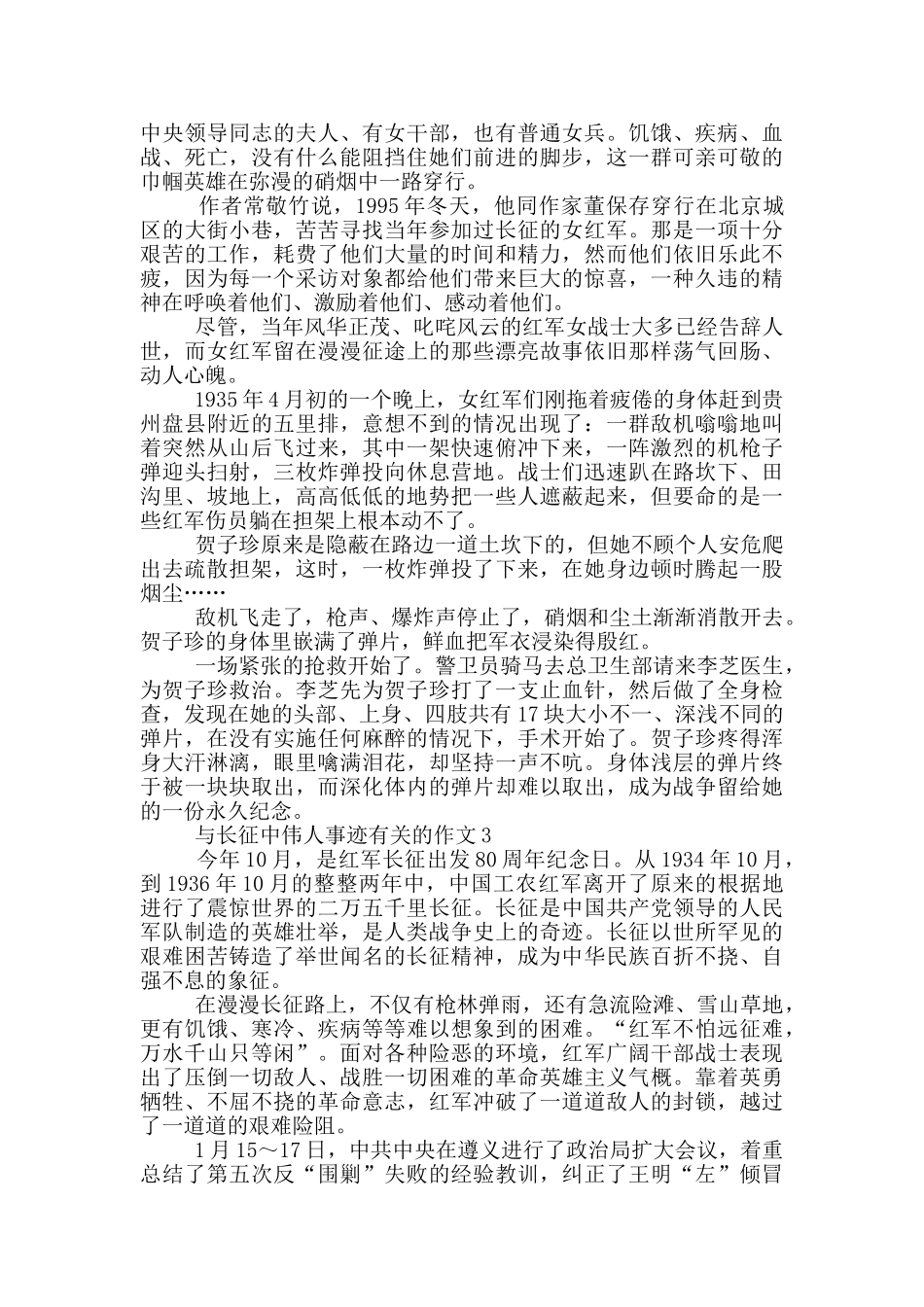 中央领导同志的夫人、有女干部，也有普通女兵。饥饿、疾病、血战、死亡，没有什么能阻挡住她们前进的脚步，这一群可亲可敬的巾帼英雄在弥漫的硝烟中一路穿行。

作者常敬竹说，1995年冬天，他同作家董保存穿行在北京城区的大街小巷，苦苦寻找当年参加过长征的女红军。那是一项十分艰苦的工作，耗费了他们大量的时间和精力，然而他们依旧乐此不疲，因为每一个采访对象都给他们带来巨大的惊喜，一种久违的精神在呼唤着他们、激励着他们、感动着他们。

尽管，当年风华正茂、叱咤风云的红军女战士大多已经告辞人世，而女红军留在漫漫征途上的那些漂亮故事依旧那样荡气回肠、动人心魄。

1935年4月初的一个晚上，女红军们刚拖着疲倦的身体赶到贵州盘县附近的五里排，意想不到的情况出现了：一群敌机嗡嗡地叫着突然从山后飞过来，其中一架快速俯冲下来，一阵激烈的机枪子弹迎头扫射，三枚炸弹投向休息营地。战士们迅速趴在路坎下、田沟里、坡地上，高高低低的地势把一些人遮蔽起来，但要命的是一些红军伤员躺在担架上根本动不了。

贺子珍原来是隐蔽在路边一道土坎下的，但她不顾个人安危爬出去疏散担架，这时，一枚炸弹投了下来，在她身边顿时腾起一股烟尘……

敌机飞走了，枪声、爆炸声停止了，硝烟和尘土渐渐消散开去。贺子珍的身体里嵌满了弹片，鲜血把军衣浸染得殷红。

一场紧张的抢救开始了。警卫员骑马去总卫生部请来李芝医生，为贺子珍救治。李芝先为贺子珍打了一支止血针，然后做了全身检查，发现在她的头部、上身、四肢共有17块大小不一、深浅不同的弹片，在没有实施任何麻醉的情况下，手术开始了。贺子珍疼得浑身大汗淋漓，眼里噙满泪花，却坚持一声不吭。身体浅层的弹片终于被一块块取出，而深化体内的弹片却难以取出，成为战争留给她的一份永久纪念。

与长征中伟人事迹有关的作文3

今年10月，是红军长征出发80周年纪念日。从1934年10月，到1936年10月的整整两年中，中国工农红军离开了原来的根据地进行了震惊世界的二万五千里长征。长征是中国共产党领导的人民军队制造的英雄壮举，是人类战争史上的奇迹。长征以世所罕见的艰难困苦铸造了举世闻名的长征精神，成为中华民族百折不挠、自强不息的象征。

在漫漫长征路上，不仅有枪林弹雨，还有急流险滩、雪山草地，更有饥饿、寒冷、疾病等等难以想象到的困难。“红军不怕远征难，万水千山只等闲”。面对各种险恶的环境，红军广阔干部战士表现出了压倒一切敌人、战胜一切困难的革命英雄主义气概。靠着英勇牺牲、不屈不挠的革命意志，红军冲破了一道道敌人的封锁，越过了一道道的艰难险阻。

1月15～17日，中共中央在遵义进行了政治局扩大会议，着重总结了第五次反“围剿”失败的经验教训，纠正了王明“左”倾冒